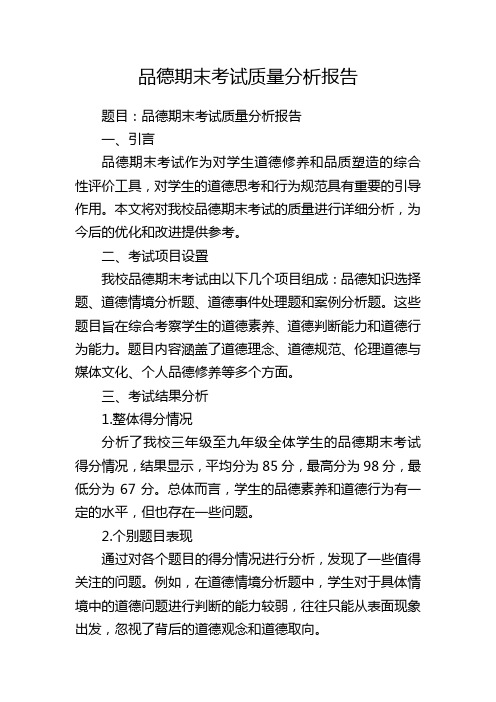 品德期末考试质量分析报告

题目：品德期末考试质量分析报告

一、引言

品德期末考试作为对学生道德修养和品质塑造的综合性评价工具，对学生的道德思考和行为规范具有重要的引导作用。本文将对我校品德期末考试的质量进行详细分析，为今后的优化和改进提供参考。

二、考试项目设置

我校品德期末考试由以下几个项目组成：品德知识选择题、道德情境分析题、道德事件处理题和案例分析题。这些题目旨在综合考察学生的道德素养、道德判断能力和道德行为能力。题目内容涵盖了道德理念、道德规范、伦理道德与媒体文化、个人品德修养等多个方面。

三、考试结果分析

1.整体得分情况

分析了我校三年级至九年级全体学生的品德期末考试得分情况，结果显示，平均分为 85 分，最高分为 98 分，最低分为 67 分。总体而言，学生的品德素养和道德行为有一定的水平，但也存在一些问题。

2.个别题目表现

通过对各个题目的得分情况进行分析，发现了一些值得关注的问题。例如，在道德情境分析题中，学生对于具体情境中的道德问题进行判断的能力较弱，往往只能从表面现象出发，忽视了背后的道德观念和道德取向。